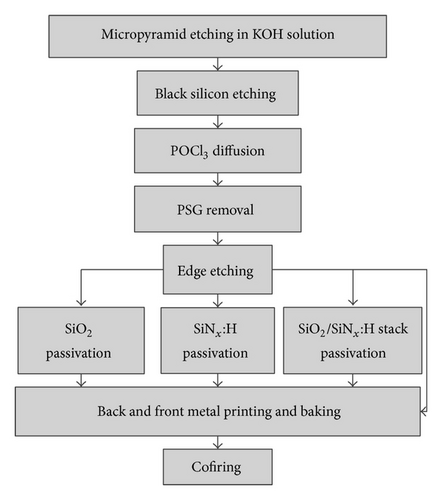 Micropyramid etching in KOH solution

Black silicon etching

$POCl_3$ diffusion

PSG removal

Edge etching

$SiO_2$ passivation

$SiN_x$:H passivation

$SiO_2/SiN_x$:H stack passivation

Back and front metal printing and baking

Cofiring